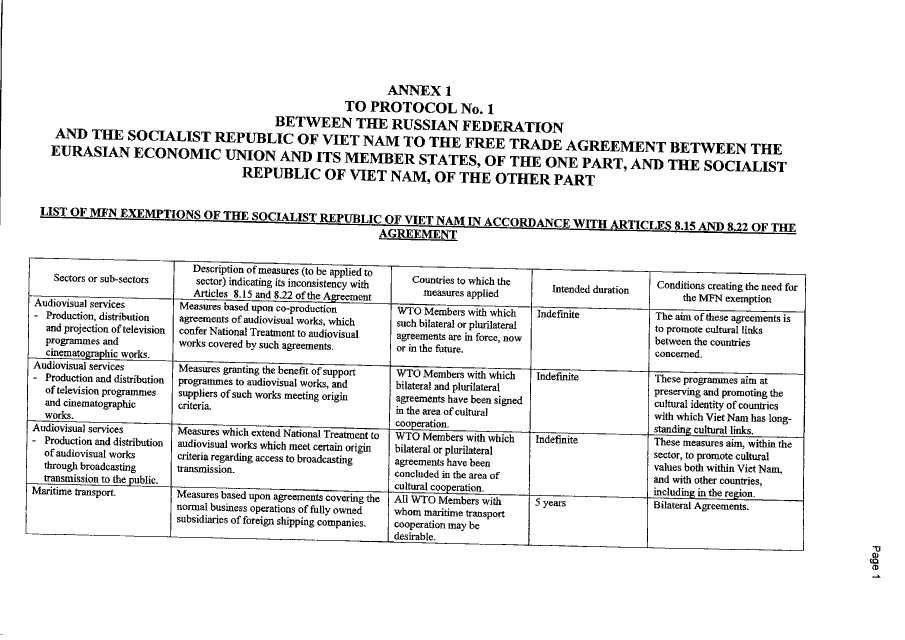 ANNEX 1
TO PROTOCOL No. 1
BETWEEN THE RUSSIAN FEDERATION
AND THE SOCIALIST REPUBLIC OF VIET NAM TO THE FREE TRADE AGREEMENT BETWEEN THE EURASIAN ECONOMIC UNION AND ITS MEMBER STATES, OF THE ONE PART, AND THE SOCIALIST REPUBLIC OF VIET NAM, OF THE OTHER PART

LIST OF MFN EXEMPTIONS OF THE SOCIALIST REPUBLIC OF VIET NAM IN ACCORDANCE WITH ARTICLES 8.15 AND 8.22 OF THE AGREEMENT

| Sectors or sub-sectors | Description of measures (to be applied to sector) indicating its inconsistency with Articles 8.15 and 8.22 of the Agreement | Countries to which the measures applied | Intended duration | Conditions creating the need for the MFN exemption |
|---|---|---|---|---|
| Audiovisual services - Production, distribution and projection of television programmes and cinematographic works. | Measures based upon co-production agreements of audiovisual works, which confer National Treatment to audiovisual works covered by such agreements. | WTO Members with which such bilateral or plurilateral agreements are in force, now or in the future. | Indefinite | The aim of these agreements is to promote cultural links between the countries concerned. |
| Audiovisual services - Production and distribution of television programmes and cinematographic works. | Measures granting the benefit of support programmes to audiovisual works, and suppliers of such works meeting origin criteria. | WTO Members with which bilateral and plurilateral agreements have been signed in the area of cultural cooperation. | Indefinite | These programmes aim at preserving and promoting the cultural identity of countries with which Viet Nam has long-standing cultural links. |
| Audiovisual services - Production and distribution of audiovisual works through broadcasting transmission to the public. | Measures which extend National Treatment to audiovisual works which meet certain origin criteria regarding access to broadcasting transmission. | WTO Members with which bilateral or plurilateral agreements have been concluded in the area of cultural cooperation. | Indefinite | These measures aim, within the sector, to promote cultural values both within Viet Nam, and with other countries, including in the region. |
| Maritime transport. | Measures based upon agreements covering the normal business operations of fully owned subsidiaries of foreign shipping companies. | All WTO Members with whom maritime transport cooperation may be desirable. | 5 years | Bilateral Agreements. |

Page 1